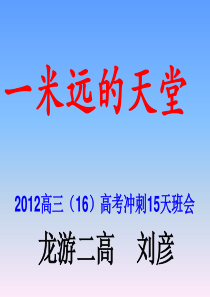 一米远的天堂

2012高三（16）高考冲刺15天班会

龙游二高　刘彦